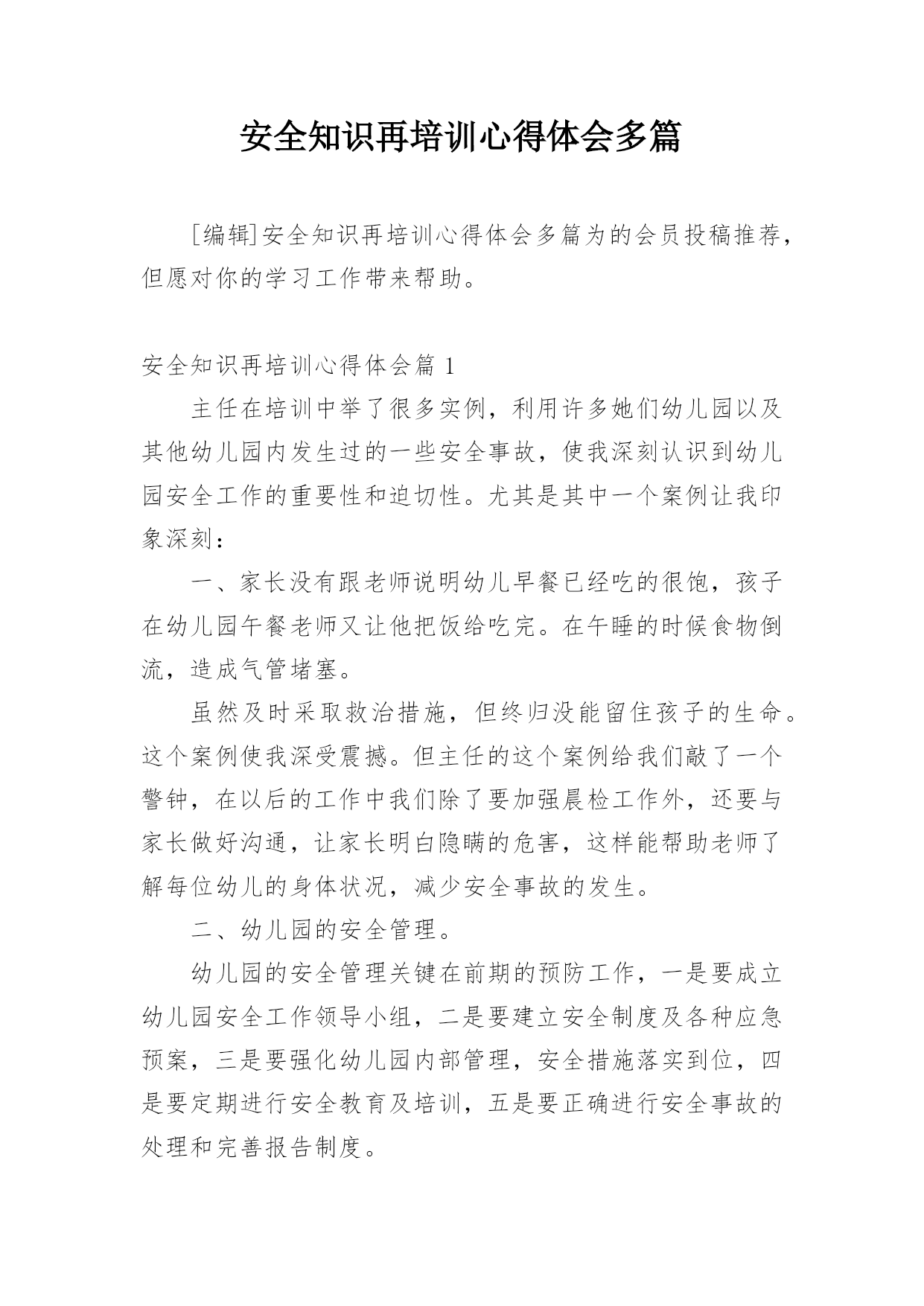 安全知识再培训心得体会多篇

[编辑]安全知识再培训心得体会多篇为的会员投稿推荐，但愿对你的学习工作带来帮助。

安全知识再培训心得体会篇 1

主任在培训中举了很多实例，利用许多她们幼儿园以及其他幼儿园内发生过的一些安全事故，使我深刻认识到幼儿园安全工作的重要性和迫切性。尤其是其中一个案例让我印象深刻：

一、家长没有跟老师说明幼儿早餐已经吃的很饱，孩子在幼儿园午餐老师又让他把饭给吃完。在午睡的时候食物倒流，造成气管堵塞。

虽然及时采取救治措施，但终归没能留住孩子的生命。这个案例使我深受震撼。但主任的这个案例给我们敲了一个警钟，在以后的工作中我们除了要加强晨检工作外，还要与家长做好沟通，让家长明白隐瞒的危害，这样能帮助老师了解每位幼儿的身体状况，减少安全事故的发生。

二、幼儿园的安全管理。

幼儿园的安全管理关键在前期的预防工作，一是要成立幼儿园安全工作领导小组，二是要建立安全制度及各种应急预案，三是要强化幼儿园内部管理，安全措施落实到位，四是要定期进行安全教育及培训，五是要正确进行安全事故的处理和完善报告制度。